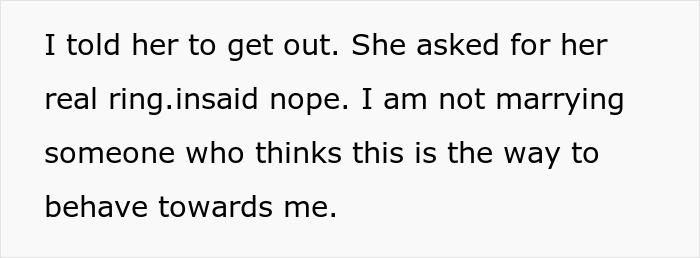 I told her to get out. She asked for her real ring.insaid nope. I am not marrying someone who thinks this is the way to behave towards me.